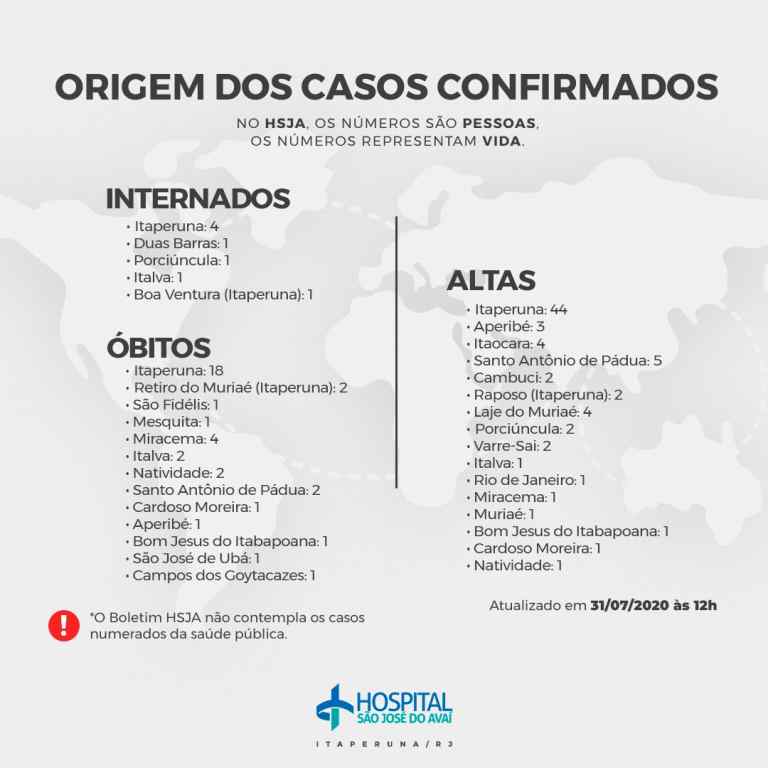 ORIGEM DOS CASOS CONFIRMADOS

NO HSJA, OS NÚMEROS SÃO PESSOAS, OS NÚMEROS REPRESENTAM VIDA.

INTERNADOS
• Itaperuna: 4
• Duas Barras: 1
• Porciúncula: 1
• Italva: 1
• Boa Ventura (Itaperuna): 1

ÓBITOS
• Itaperuna: 18
• Retiro do Muriaé (Itaperuna): 2
• São Fidélis: 1
• Mesquita: 1
• Miracema: 4
• Italva: 2
• Natividade: 2
• Santo Antônio de Pádua: 2
• Cardoso Moreira: 1
• Aperibé: 1
• Bom Jesus do Itabapoana: 1
• São José de Ubá: 1
• Campos dos Goytacazes: 1

ALTAS
• Itaperuna: 44
• Aperibé: 3
• Itaocara: 4
• Santo Antônio de Pádua: 5
• Cambuci: 2
• Raposo (Itaperuna): 2
• Laje do Muriaé: 4
• Porciúncula: 2
• Varre-Sai: 2
• Italva: 1
• Rio de Janeiro: 1
• Miracema: 1
• Muriaé: 1
• Bom Jesus do Itabapoana: 1
• Cardoso Moreira: 1
• Natividade: 1

Atualizado em 31/07/2020 às 12h

*O Boletim HSJA não contempla os casos numerados da saúde pública.

HOSPITAL
SÃO JOSÉ DO AVAÍ
ITAPERUNA/RJ